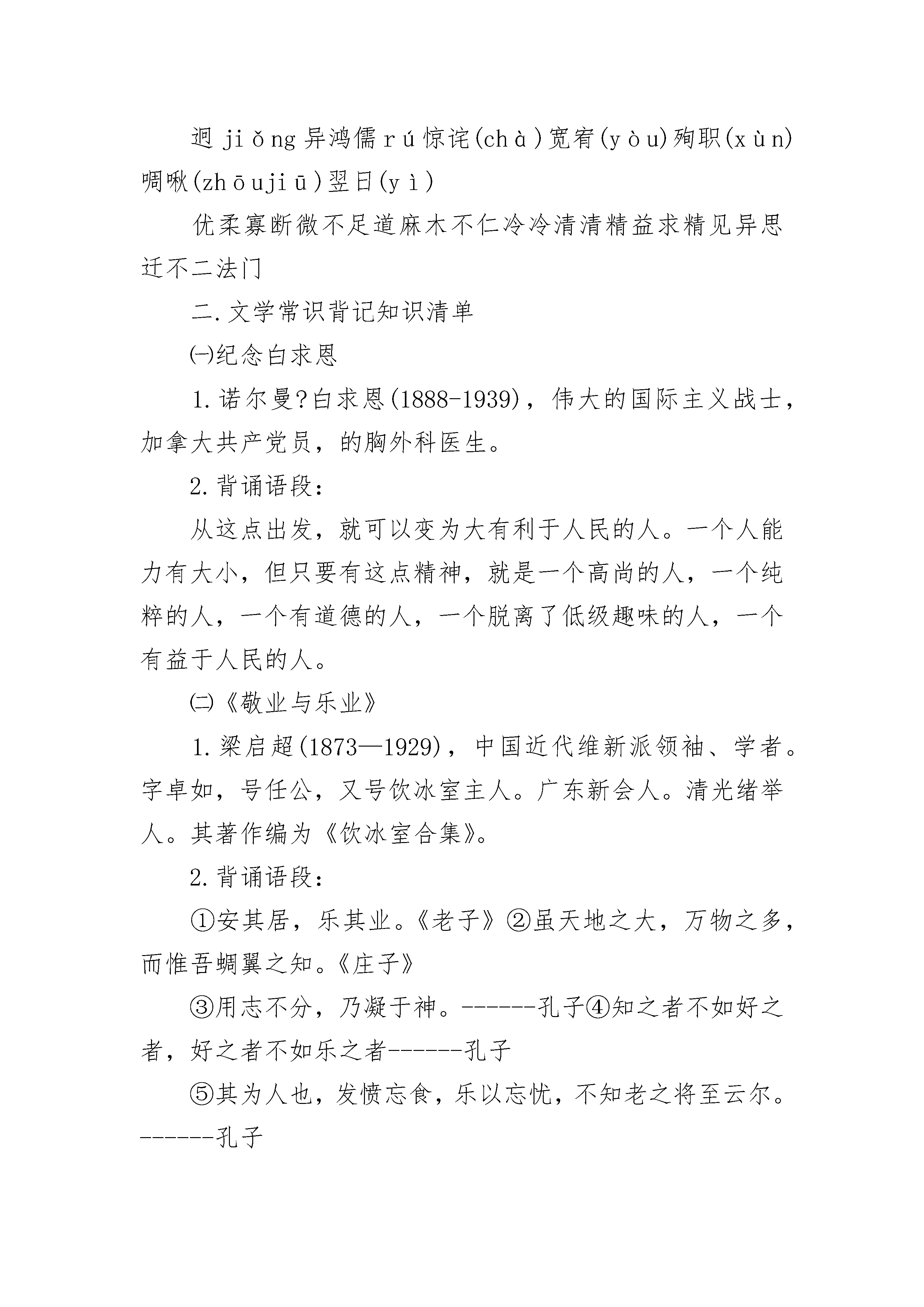 迥 jiǒng 异鸿儒 rú 惊诧(chà)宽宥(yòu)殉职(xùn)啁啾(zhōujiū)翌日(yì)

优柔寡断微不足道麻木不仁冷冷清清精益求精见异思迁不二法门

二.文学常识背记知识清单

㈠纪念白求恩

1.诺尔曼?白求恩(1888-1939)，伟大的国际主义战士，加拿大共产党员，的胸外科医生。

2.背诵语段：

从这点出发，就可以变为大有利于人民的人。一个人能力有大小，但只要有这点精神，就是一个高尚的人，一个纯粹的人，一个有道德的人，一个脱离了低级趣味的人，一个有益于人民的人。

㈡《敬业与乐业》

1.梁启超(1873—1929)，中国近代维新派领袖、学者。字卓如，号任公，又号饮冰室主人。广东新会人。清光绪举人。其著作编为《饮冰室合集》。

2.背诵语段：

①安其居，乐其业。《老子》②虽天地之大，万物之多，而惟吾蜩翼之知。《庄子》

③用志不分，乃凝于神。------孔子④知之者不如好之者，好之者不如乐之者------孔子

⑤其为人也，发愤忘食，乐以忘忧，不知老之将至云尔。------孔子